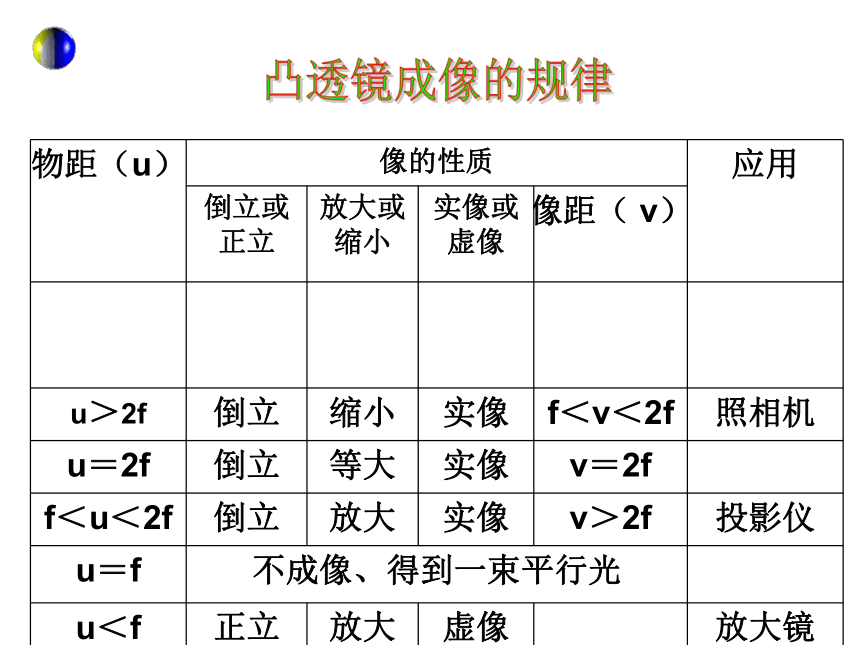 凸透镜成像的规律

| 物距（u） | 像的性质 | | | | 应用 |
|---|---|---|---|---|---|
| | 倒立或正立 | 放大或缩小 | 实像或虚像 | 像距（ v） | |
| | | | | | |
| u＞2f | 倒立 | 缩小 | 实像 | f＜v＜2f | 照相机 |
| u＝2f | 倒立 | 等大 | 实像 | v＝2f | |
| f＜u＜2f | 倒立 | 放大 | 实像 | v＞2f | 投影仪 |
| u＝f | 不成像、得到一束平行光 | | | | |
| u＜f | 正立 | 放大 | 虚像 | | 放大镜 |